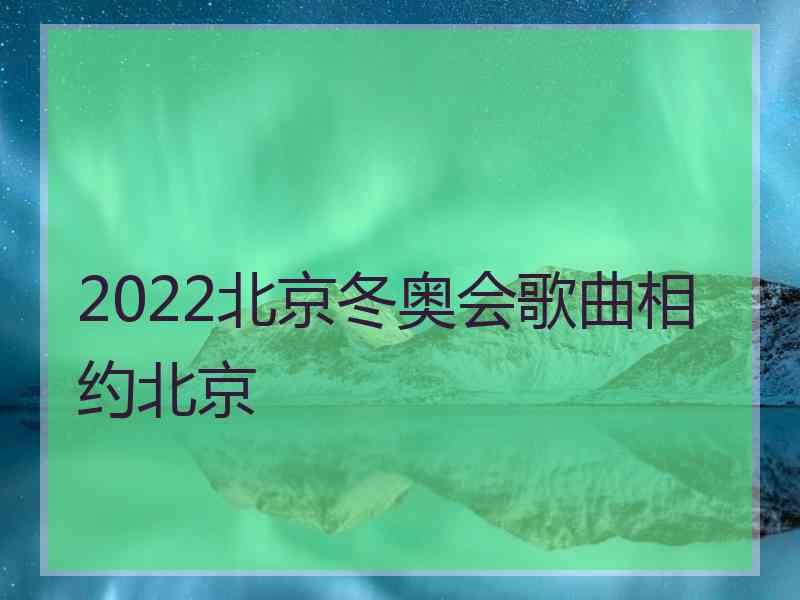 2022北京冬奥会歌曲相约北京